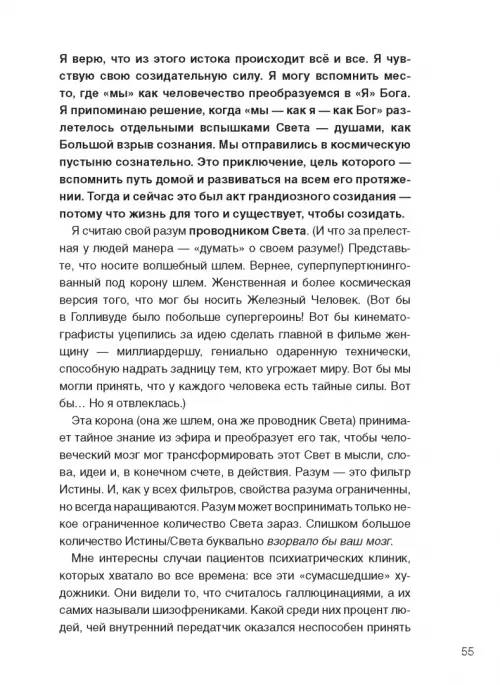 Я верю, что из этого истока происходит всё и все. Я чувствую свою созидательную силу. Я могу вспомнить место, где «мы» как человечество преобразуемся в «Я» Бога. Я припоминаю решение, когда «мы — как я — как Бог» разлетелось отдельными вспышками Света — душами, как Большой взрыв сознания. Мы отправились в космическую пустыню сознательно. Это приключение, цель которого — вспомнить путь домой и развиваться на всем его протяжении. Тогда и сейчас это был акт грандиозного созидания — потому что жизнь для того и существует, чтобы созидать.

Я считаю свой разум проводником Света. (И что за прелестная у людей манера — «думать» о своем разуме!) Представьте, что носите волшебный шлем. Вернее, суперпупертюнингованный под корону шлем. Женственная и более космическая версия того, что мог бы носить Железный Человек. (Вот бы в Голливуде было побольше супергероинь! Вот бы кинематографисты уцепились за идею сделать главной в фильме женщину — миллиардершу, гениально одаренную технически, способную надрать задницу тем, кто угрожает миру. Вот бы мы могли принять, что у каждого человека есть тайные силы. Вот бы… Но я отвлеклась.)

Эта корона (она же шлем, она же проводник Света) принимает тайное знание из эфира и преобразует его так, чтобы человеческий мозг мог трансформировать этот Свет в мысли, слова, идеи и, в конечном счете, в действия. Разум — это фильтр Истины. И, как у всех фильтров, свойства разума ограниченны, но всегда наращиваются. Разум может воспринимать только некое ограниченное количество Света зараз. Слишком большое количество Истины/Света буквально взорвало бы ваш мозг.

Мне интересны случаи пациентов психиатрических клиник, которых хватало во все времена: все эти «сумасшедшие» художники. Они видели то, что считалось галлюцинациями, а их самих называли шизофрениками. Какой среди них процент людей, чей внутренний передатчик оказался неспособен принять

55